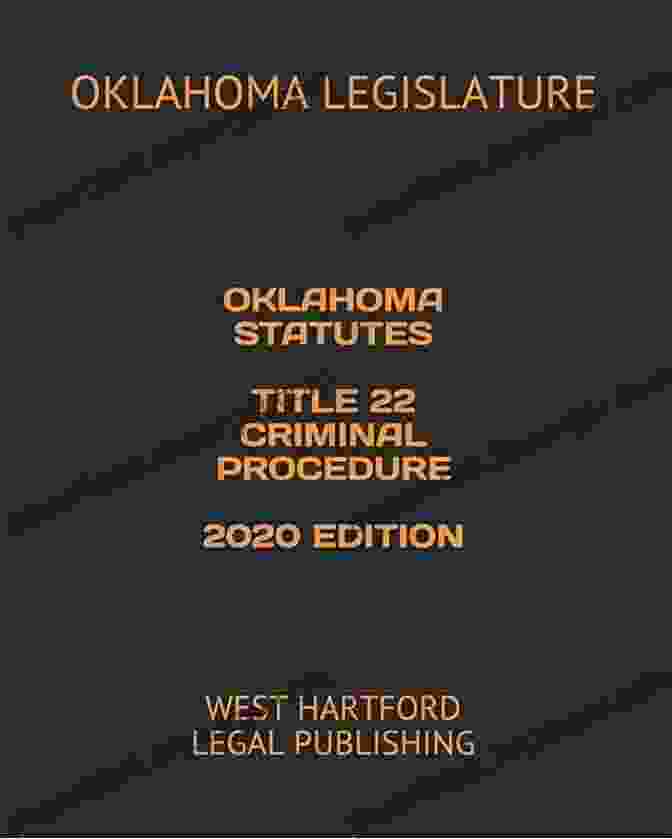 OKLAHOMA LEGISLATURE

OKLAHOMA STATUTES

TITLE 22 CRIMINAL PROCEDURE

2020 EDITION

WEST HARTFORD LEGAL PUBLISHING